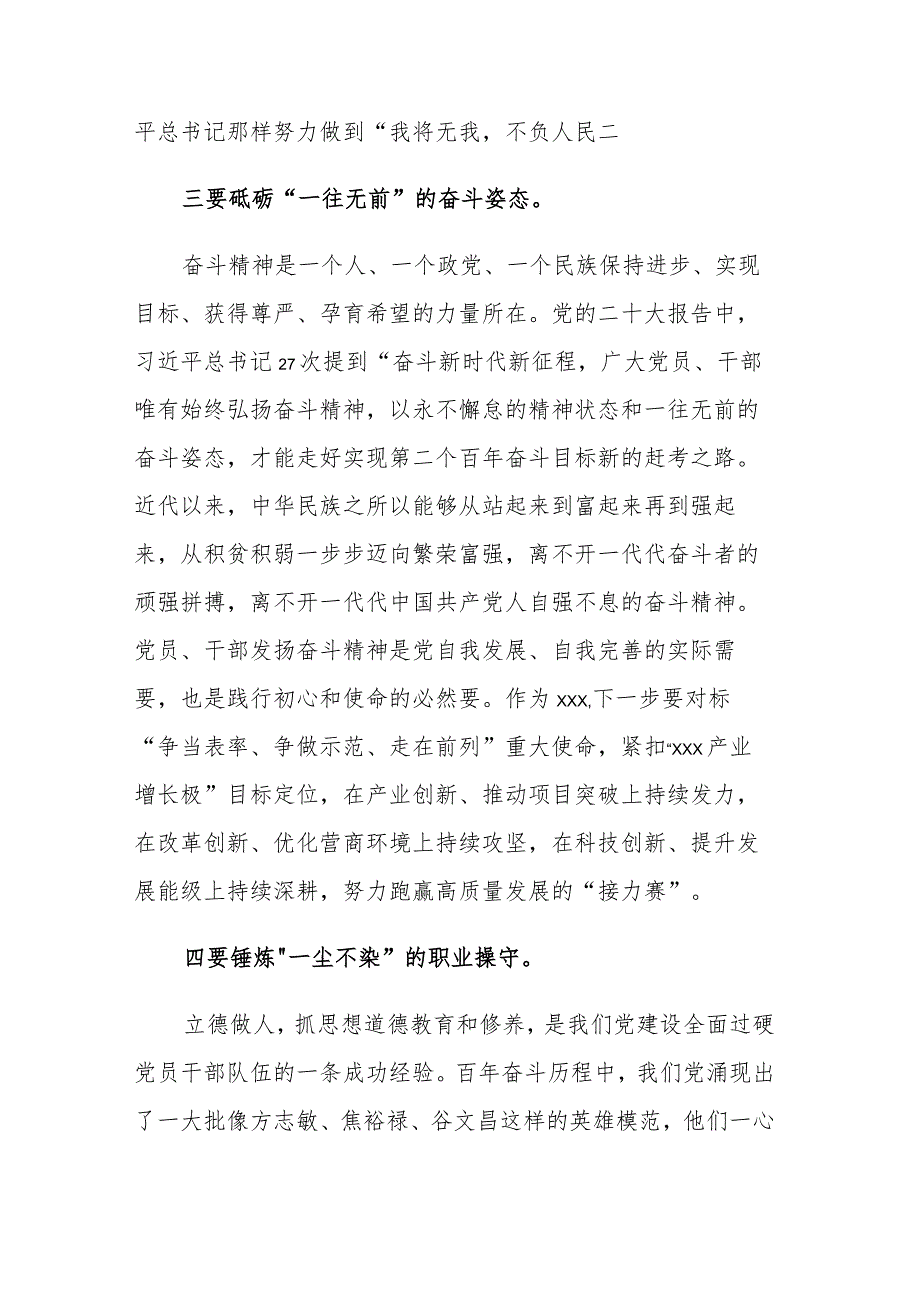 平总书记那样努力做到“我将无我，不负人民二

三要砥砺“一往无前”的奋斗姿态。

奋斗精神是一个人、一个政党、一个民族保持进步、实现目标、获得尊严、孕育希望的力量所在。党的二十大报告中，习近平总书记27次提到“奋斗新时代新征程，广大党员、干部唯有始终弘扬奋斗精神，以永不懈怠的精神状态和一往无前的奋斗姿态，才能走好实现第二个百年奋斗目标新的赶考之路。近代以来，中华民族之所以能够从站起来到富起来再到强起来，从积贫积弱一步步迈向繁荣富强，离不开一代代奋斗者的顽强拼搏，离不开一代代中国共产党人自强不息的奋斗精神。党员、干部发扬奋斗精神是党自我发展、自我完善的实际需要，也是践行初心和使命的必然要。作为xxx,下一步要对标“争当表率、争做示范、走在前列”重大使命，紧扣“xxx产业增长极”目标定位，在产业创新、推动项目突破上持续发力，在改革创新、优化营商环境上持续攻坚，在科技创新、提升发展能级上持续深耕，努力跑赢高质量发展的“接力赛”。

四要锤炼"一尘不染”的职业操守。

立德做人，抓思想道德教育和修养，是我们党建设全面过硬党员干部队伍的一条成功经验。百年奋斗历程中，我们党涌现出了一大批像方志敏、焦裕禄、谷文昌这样的英雄模范，他们一心